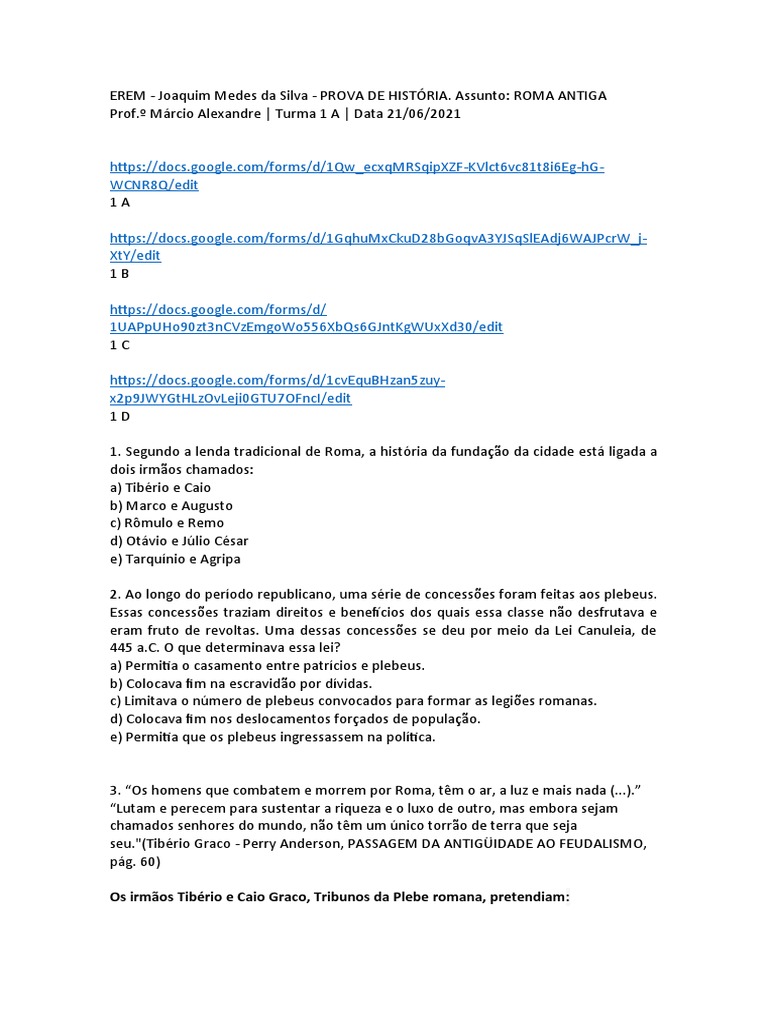 EREM - Joaquim Medes da Silva - PROVA DE HISTÓRIA. Assunto: ROMA ANTIGA
Prof.º Márcio Alexandre | Turma 1 A | Data 21/06/2021

https://docs.google.com/forms/d/1Qw_ecxqMRSqipXZF-KVlct6vc81t8i6Eg-hG-WCNR8Q/edit
1 A

https://docs.google.com/forms/d/1GqhuMxCkuD28bGoqvA3YJSqSlEAdj6WAJPcrW_j-XtY/edit
1 B

https://docs.google.com/forms/d/1UAPpUHo90zt3nCVzEmgoWo556XbQs6GJntKgWUxXd30/edit
1 C

https://docs.google.com/forms/d/1cvEquBHzan5zuy-x2p9JWYGtHLzOvLeji0GTU7OFncI/edit
1 D

1. Segundo a lenda tradicional de Roma, a história da fundação da cidade está ligada a dois irmãos chamados:
a) Tibério e Caio
b) Marco e Augusto
c) Rômulo e Remo
d) Otávio e Júlio César
e) Tarquínio e Agripa

2. Ao longo do período republicano, uma série de concessões foram feitas aos plebeus. Essas concessões traziam direitos e benefícios dos quais essa classe não desfrutava e eram fruto de revoltas. Uma dessas concessões se deu por meio da Lei Canuleia, de 445 a.C. O que determinava essa lei?
a) Permitia o casamento entre patrícios e plebeus.
b) Colocava fim na escravidão por dívidas.
c) Limitava o número de plebeus convocados para formar as legiões romanas.
d) Colocava fim nos deslocamentos forçados de população.
e) Permitia que os plebeus ingressassem na política.

3. “Os homens que combatem e morrem por Roma, têm o ar, a luz e mais nada (...).” “Lutam e perecem para sustentar a riqueza e o luxo de outro, mas embora sejam chamados senhores do mundo, não têm um único torrão de terra que seja seu."(Tibério Graco - Perry Anderson, PASSAGEM DA ANTIGÜIDADE AO FEUDALISMO, pág. 60)

Os irmãos Tibério e Caio Graco, Tribunos da Plebe romana, pretendiam: